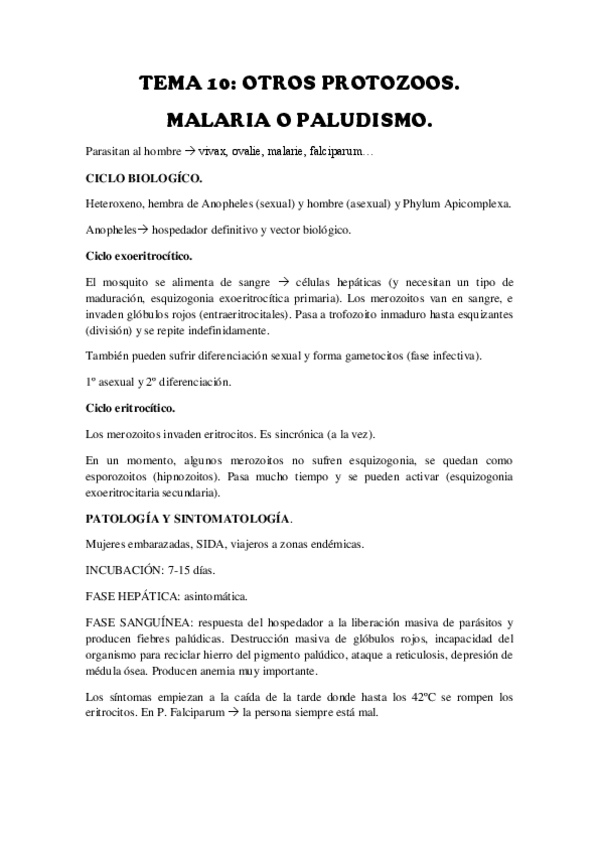 TEMA 10: OTROS PROTOZOOS.

MALARIA O PALUDISMO.

Parasitan al hombre → vivax, ovalie, malarie, falciparum…

CICLO BIOLOGÍCO.

Heteroxeno, hembra de Anopheles (sexual) y hombre (asexual) y Phylum Apicomplexa.

Anopheles→ hospedador definitivo y vector biológico.

Ciclo exoeritrocítico.

El mosquito se alimenta de sangre → células hepáticas (y necesitan un tipo de maduración, esquizogonia exoeritrocítica primaria). Los merozoitos van en sangre, e invaden glóbulos rojos (entraeritrocitales). Pasa a trofozoito inmaduro hasta esquizantes (división) y se repite indefinidamente.

También pueden sufrir diferenciación sexual y forma gametocitos (fase infectiva).

1º asexual y 2º diferenciación.

Ciclo eritrocítico.

Los merozoitos invaden eritrocitos. Es sincrónica (a la vez).

En un momento, algunos merozoitos no sufren esquizogonia, se quedan como esporozoitos (hipnozoitos). Pasa mucho tiempo y se pueden activar (esquizogonia exoeritrocitaria secundaria).

PATOLOGÍA Y SINTOMATOLOGÍA.

Mujeres embarazadas, SIDA, viajeros a zonas endémicas.

INCUBACIÓN: 7-15 días.

FASE HEPÁTICA: asintomática.

FASE SANGUÍNEA: respuesta del hospedador a la liberación masiva de parásitos y producen fiebres palúdicas. Destrucción masiva de glóbulos rojos, incapacidad del organismo para reciclar hierro del pigmento palúdico, ataque a reticulosis, depresión de médula ósea. Producen anemia muy importante.

Los síntomas empiezan a la caída de la tarde donde hasta los 42ºC se rompen los eritrocitos. En P. Falciparum → la persona siempre está mal.